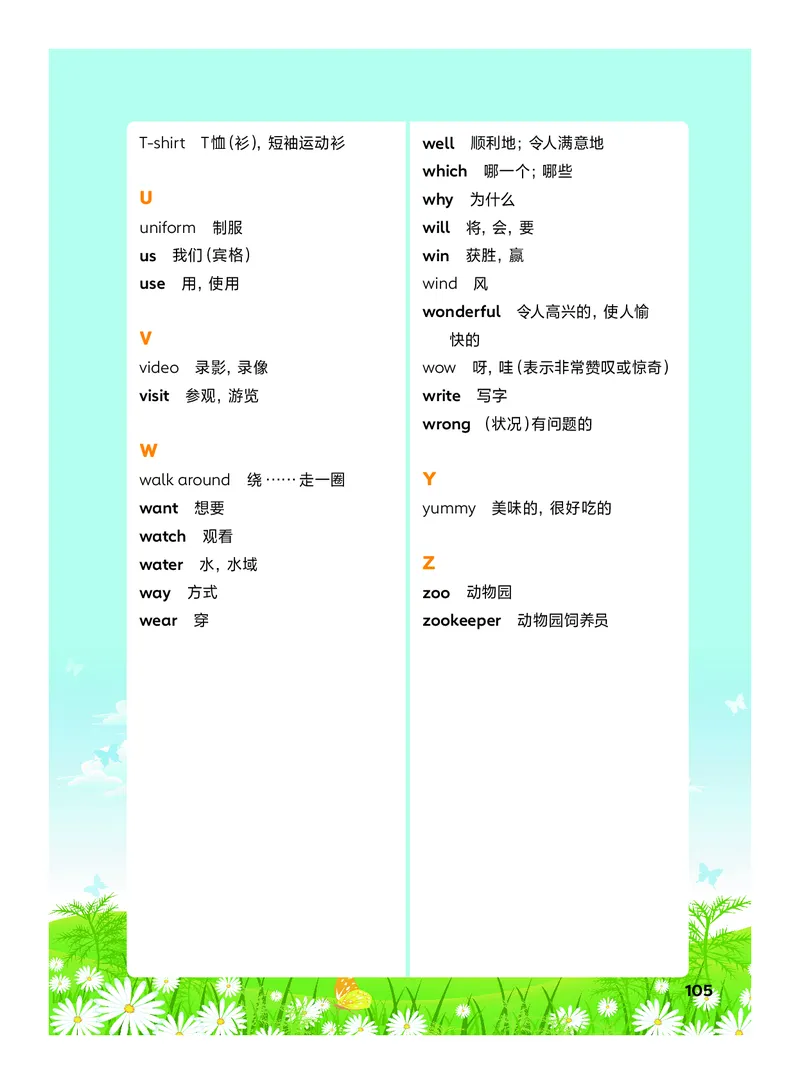 T-shirt T恤(衫)，短袖运动衫

U
uniform 制服
us 我们(宾格)
use 用，使用

V
video 录影，录像
visit 参观，游览

W
walk around 绕……走一圈
want 想要
watch 观看
water 水，水域
way 方式
wear 穿

well 顺利地；令人满意地
which 哪一个；哪些
why 为什么
will 将，会，要
win 获胜，赢
wind 风
wonderful 令人高兴的，使人愉快的
wow 呀，哇(表示非常赞叹或惊奇)
write 写字
wrong (状况)有问题的

Y
yummy 美味的，很好吃的

Z
zoo 动物园
zookeeper 动物园饲养员

105